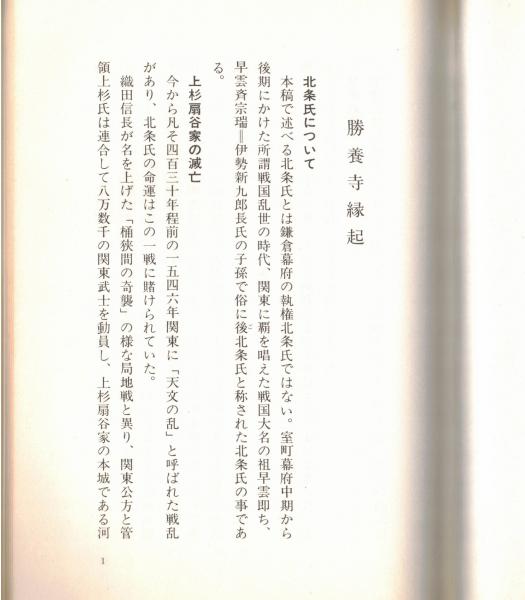 勝養寺縁起

北条氏について

本稿で述べる北条氏とは鎌倉幕府の執権北条氏ではない。室町幕府中期から後期にかけた所謂戦国乱世の時代、関東に覇を唱えた戦国大名の祖早雲即ち、早雲斉宗瑞＝伊勢新九郎長氏の子孫で俗に後北条氏と称された北条氏の事である。

上杉扇谷家の滅亡

今から凡そ四百三十年程前の一五四六年関東に「天文の乱」と呼ばれた戦乱があり、北条氏の命運はこの一戦に賭けられていた。

織田信長が名を上げた「桶狭間の奇襲」の様な局地戦と異り、関東公方と管領上杉氏は連合して八万数千の関東武士を動員し、上杉扇谷家の本城である河

1